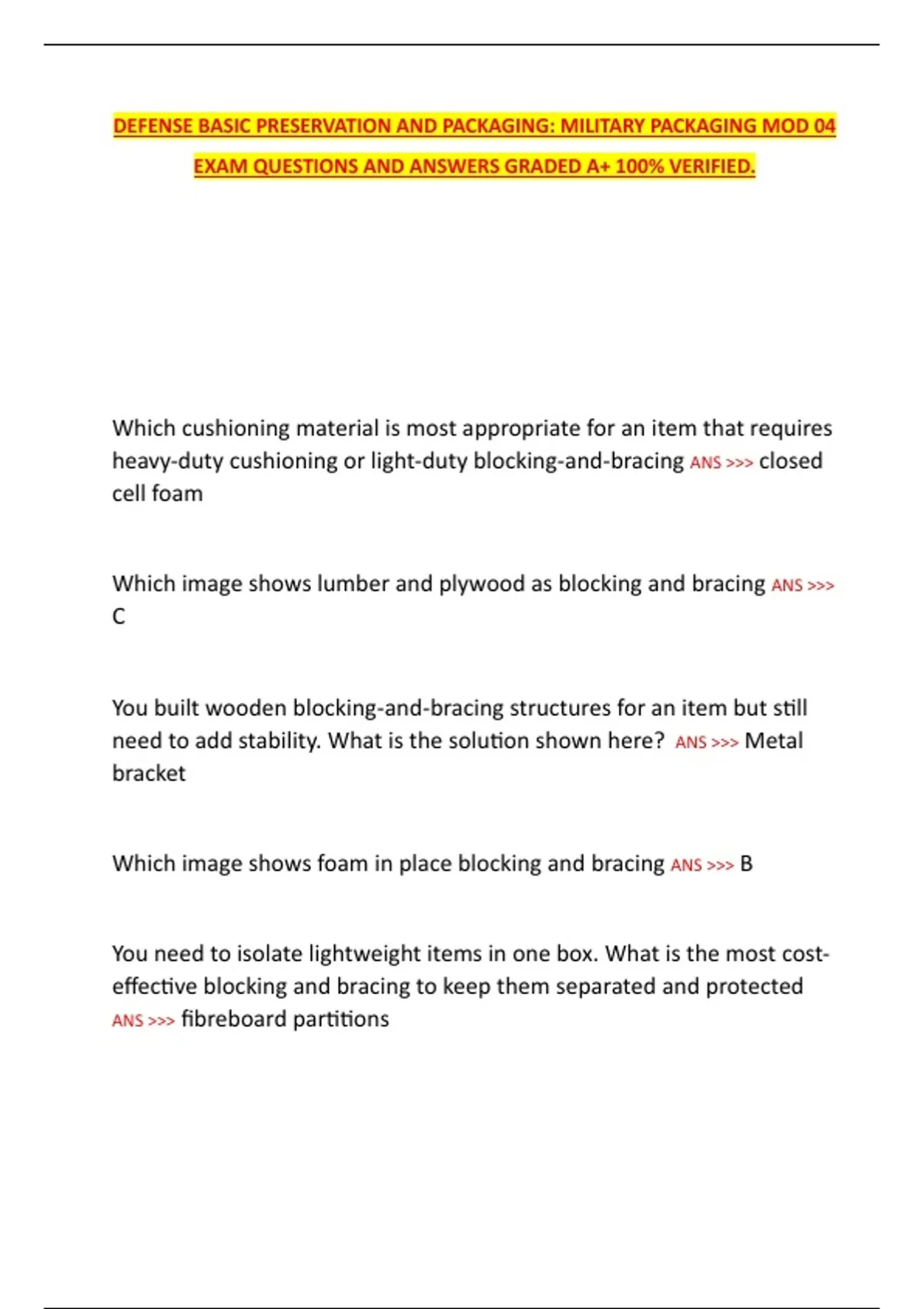 DEFENSE BASIC PRESERVATION AND PACKAGING: MILITARY PACKAGING MOD 04 EXAM QUESTIONS AND ANSWERS GRADED A+ 100% VERIFIED.

Which cushioning material is most appropriate for an item that requires heavy-duty cushioning or light-duty blocking-and-bracing ANS >>> closed cell foam

Which image shows lumber and plywood as blocking and bracing ANS >>> C

You built wooden blocking-and-bracing structures for an item but still need to add stability. What is the solution shown here? ANS >>> Metal bracket

Which image shows foam in place blocking and bracing ANS >>> B

You need to isolate lightweight items in one box. What is the most cost-effective blocking and bracing to keep them separated and protected ANS >>> fibreboard partitions